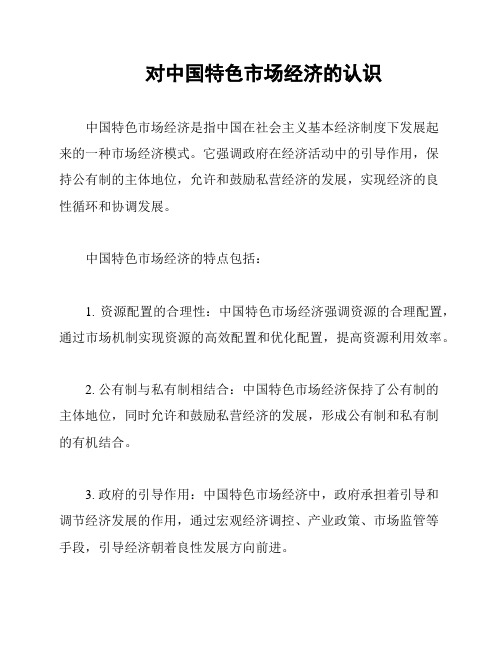 对中国特色市场经济的认识

中国特色市场经济是指中国在社会主义基本经济制度下发展起来的一种市场经济模式。它强调政府在经济活动中的引导作用，保持公有制的主体地位，允许和鼓励私营经济的发展，实现经济的良性循环和协调发展。

中国特色市场经济的特点包括：

1. 资源配置的合理性：中国特色市场经济强调资源的合理配置，通过市场机制实现资源的高效配置和优化配置，提高资源利用效率。

2. 公有制与私有制相结合：中国特色市场经济保持了公有制的主体地位，同时允许和鼓励私营经济的发展，形成公有制和私有制的有机结合。

3. 政府的引导作用：中国特色市场经济中，政府承担着引导和调节经济发展的作用，通过宏观经济调控、产业政策、市场监管等手段，引导经济朝着良性发展方向前进。